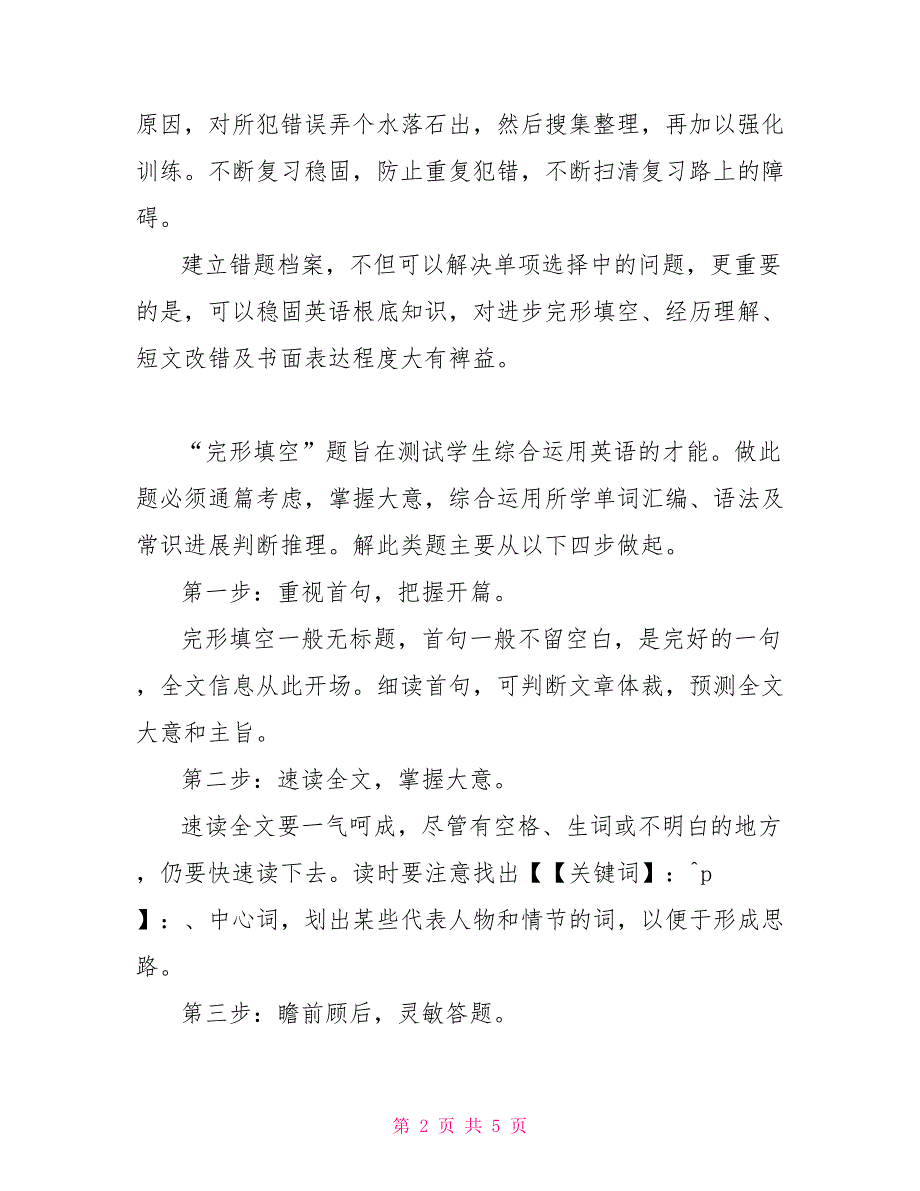 原因，对所犯错误弄个水落石出，然后搜集整理，再加以强化训练。不断复习稳固，防止重复犯错，不断扫清复习路上的障碍。

建立错题档案，不但可以解决单项选择中的问题，更重要的是，可以稳固英语根底知识，对进步完形填空、经历理解、短文改错及书面表达程度大有裨益。

“完形填空”题旨在测试学生综合运用英语的才能。做此题必须通篇考虑，掌握大意，综合运用所学单词汇编、语法及常识进展判断推理。解此类题主要从以下四步做起。

第一步：重视首句，把握开篇。

完形填空一般无标题，首句一般不留空白，是完好的一句，全文信息从此开场。细读首句，可判断文章体裁，预测全文大意和主旨。

第二步：速读全文，掌握大意。

速读全文要一气呵成，尽管有空格、生词或不明白的地方，仍要快速读下去。读时要注意找出【【关键词】：^p】：、中心词，划出某些代表人物和情节的词，以便于形成思路。

第三步：瞻前顾后，灵敏答题。

第 2 页 共 5 页